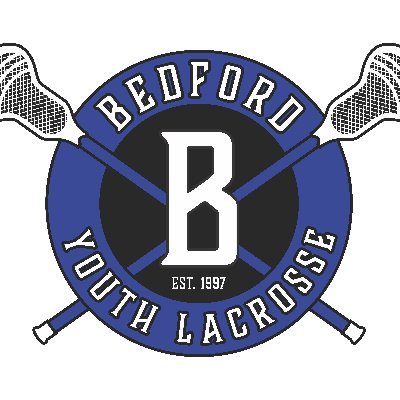 BEDFORD

B

EST. 1997

YOUTH LACROSSE